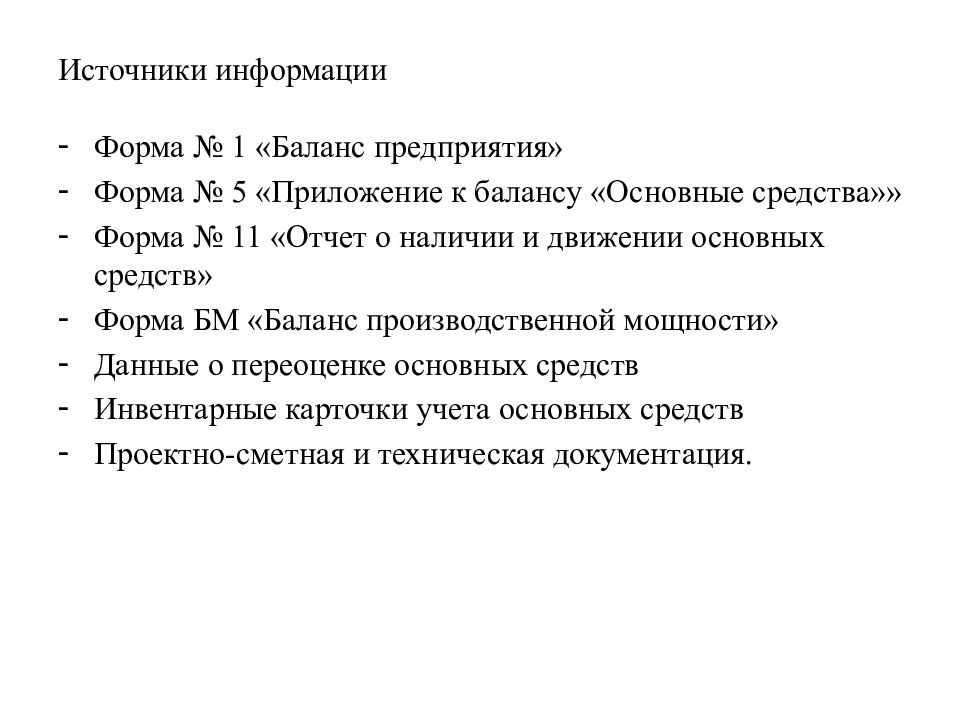 Источники информации

- Форма № 1 «Баланс предприятия»
- Форма № 5 «Приложение к балансу «Основные средства»»
- Форма № 11 «Отчет о наличии и движении основных средств»
- Форма БМ «Баланс производственной мощности»
- Данные о переоценке основных средств
- Инвентарные карточки учета основных средств
- Проектно-сметная и техническая документация.